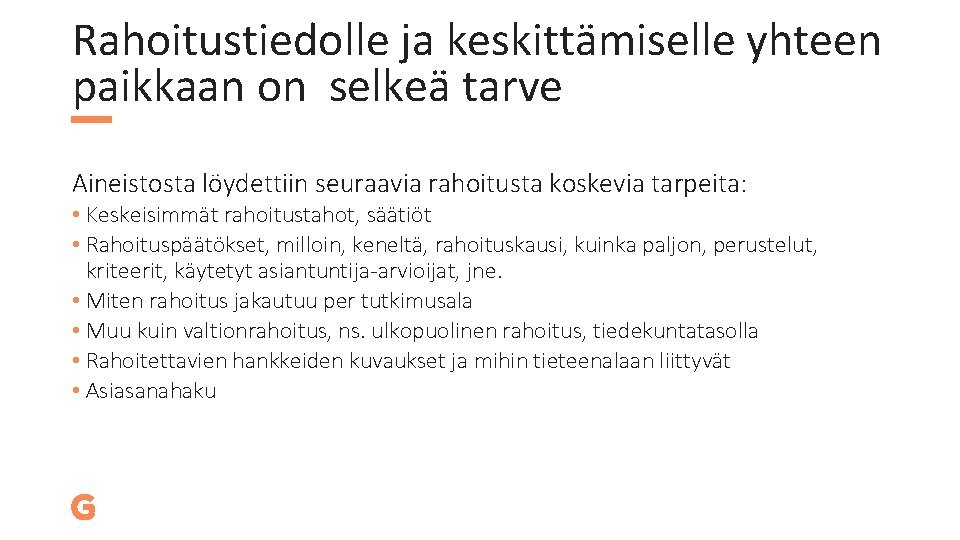 Rahoitustiedolle ja keskittämiselle yhteen paikkaan on  selkeä tarve

Aineistosta löydettiin seuraavia rahoitusta koskevia tarpeita:
• Keskeisimmät rahoitustahot, säätiöt
• Rahoituspäätökset, milloin, keneltä, rahoituskausi, kuinka paljon, perustelut, kriteerit, käytetyt asiantuntija-arvioijat, jne.
• Miten rahoitus jakautuu per tutkimusala
• Muu kuin valtionrahoitus, ns. ulkopuolinen rahoitus, tiedekuntatasolla
• Rahoitettavien hankkeiden kuvaukset ja mihin tieteenalaan liittyvät
• Asiasanahaku

G